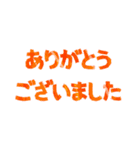 ありがとう
ございました